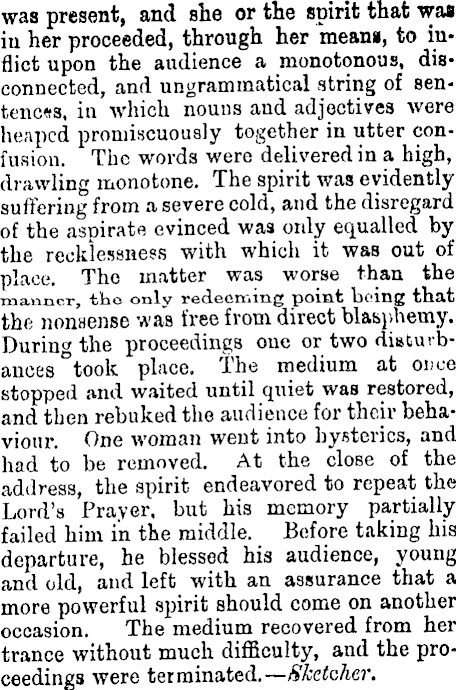 was present, and she or the spirit that was in her proceeded, through her means, to inflict upon the audience a monotonous, disconnected, and ungrammatical string of sentences, in which nouns and adjectives were heaped promiscuously together in utter confusion. The words were delivered in a high, drawling monotone. The spirit was evidently suffering from a severe cold, and the disregard of the aspirate evinced was only equalled by the recklessness with which it was out of place. The matter was worse than the manner, the only redeeming point being that the nonsense was free from direct blasphemy. During the proceedings one or two disturbances took place. The medium at once stopped and waited until quiet was restored, and then rebuked the audience for their behaviour. One woman went into hysterics, and had to be removed. At the close of the address, the spirit endeavored to repeat the Lord's Prayer, but his memory partially failed him in the middle. Before taking his departure, he blessed his audience, young and old, and left with an assurance that a more powerful spirit should come on another occasion. The medium recovered from her trance without much difficulty, and the proceedings were terminated.—Sketcher.